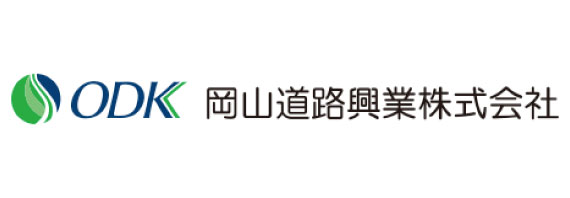 ODK 岡山道路興業株式会社